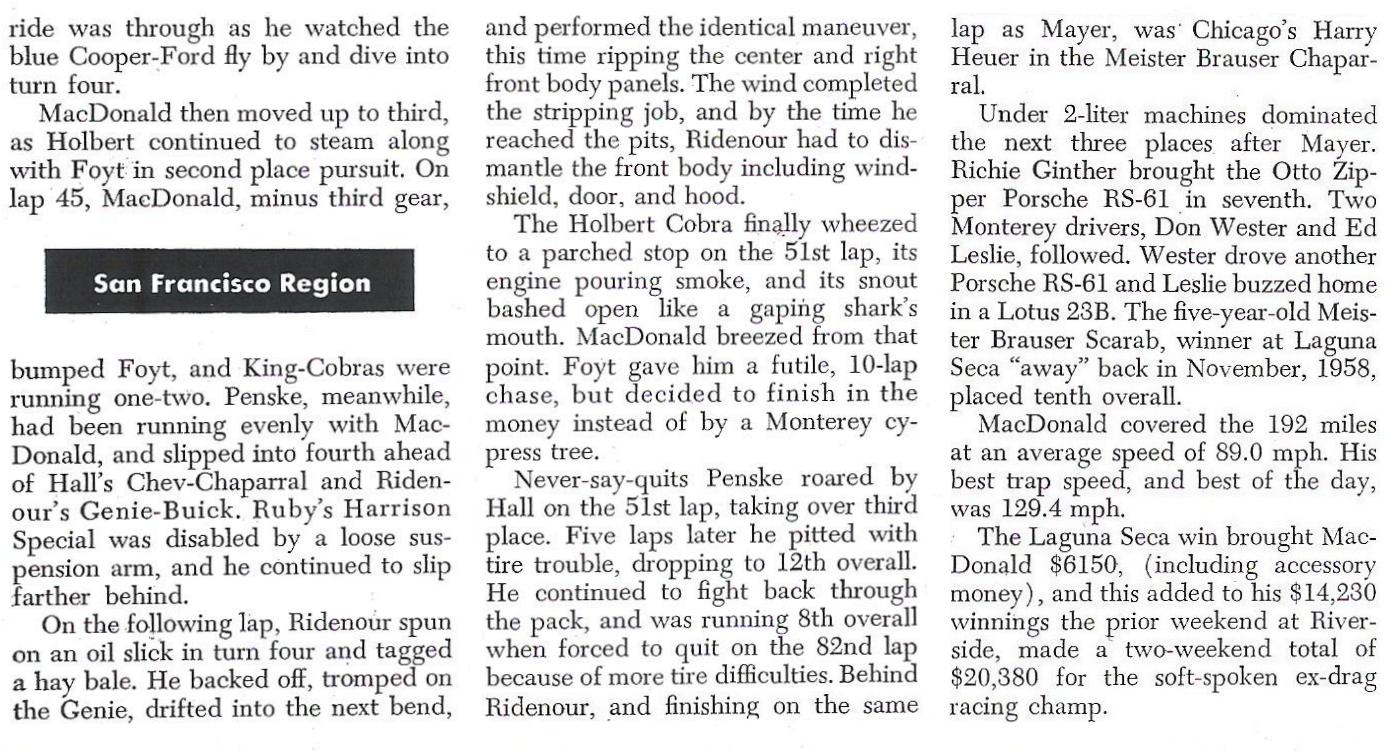 ride was through as he watched the blue Cooper-Ford fly by and dive into turn four.

MacDonald then moved up to third, as Holbert continued to steam along with Foyt in second place pursuit. On lap 45, MacDonald, minus third gear,

San Francisco Region

bumped Foyt, and King-Cobras were running one-two. Penske, meanwhile, had been running evenly with MacDonald, and slipped into fourth ahead of Hall's Chev-Chaparral and Ridenour's Genie-Buick. Ruby's Harrison Special was disabled by a loose suspension arm, and he continued to slip farther behind.

On the following lap, Ridenour spun on an oil slick in turn four and tagged a hay bale. He backed off, tromped on the Genie, drifted into the next bend, and performed the identical maneuver, this time ripping the center and right front body panels. The wind completed the stripping job, and by the time he reached the pits, Ridenour had to dismantle the front body including windshield, door, and hood.

The Holbert Cobra finally wheezed to a parched stop on the 51st lap, its engine pouring smoke, and its snout bashed open like a gaping shark's mouth. MacDonald breezed from that point. Foyt gave him a futile, 10-lap chase, but decided to finish in the money instead of by a Monterey cypress tree.

Never-say-quits Penske roared by Hall on the 51st lap, taking over third place. Five laps later he pitted with tire trouble, dropping to 12th overall. He continued to fight back through the pack, and was running 8th overall when forced to quit on the 82nd lap because of more tire difficulties. Behind Ridenour, and finishing on the same lap as Mayer, was Chicago's Harry Heuer in the Meister Brauser Chaparral.

Under 2-liter machines dominated the next three places after Mayer. Richie Ginther brought the Otto Zipper Porsche RS-61 in seventh. Two Monterey drivers, Don Wester and Ed Leslie, followed. Wester drove another Porsche RS-61 and Leslie buzzed home in a Lotus 23B. The five-year-old Meister Brauser Scarab, winner at Laguna Seca "away" back in November, 1958, placed tenth overall.

MacDonald covered the 192 miles at an average speed of 89.0 mph. His best trap speed, and best of the day, was 129.4 mph.

The Laguna Seca win brought MacDonald $6150, (including accessory money), and this added to his $14,230 winnings the prior weekend at Riverside, made a two-weekend total of $20,380 for the soft-spoken ex-drag racing champ.